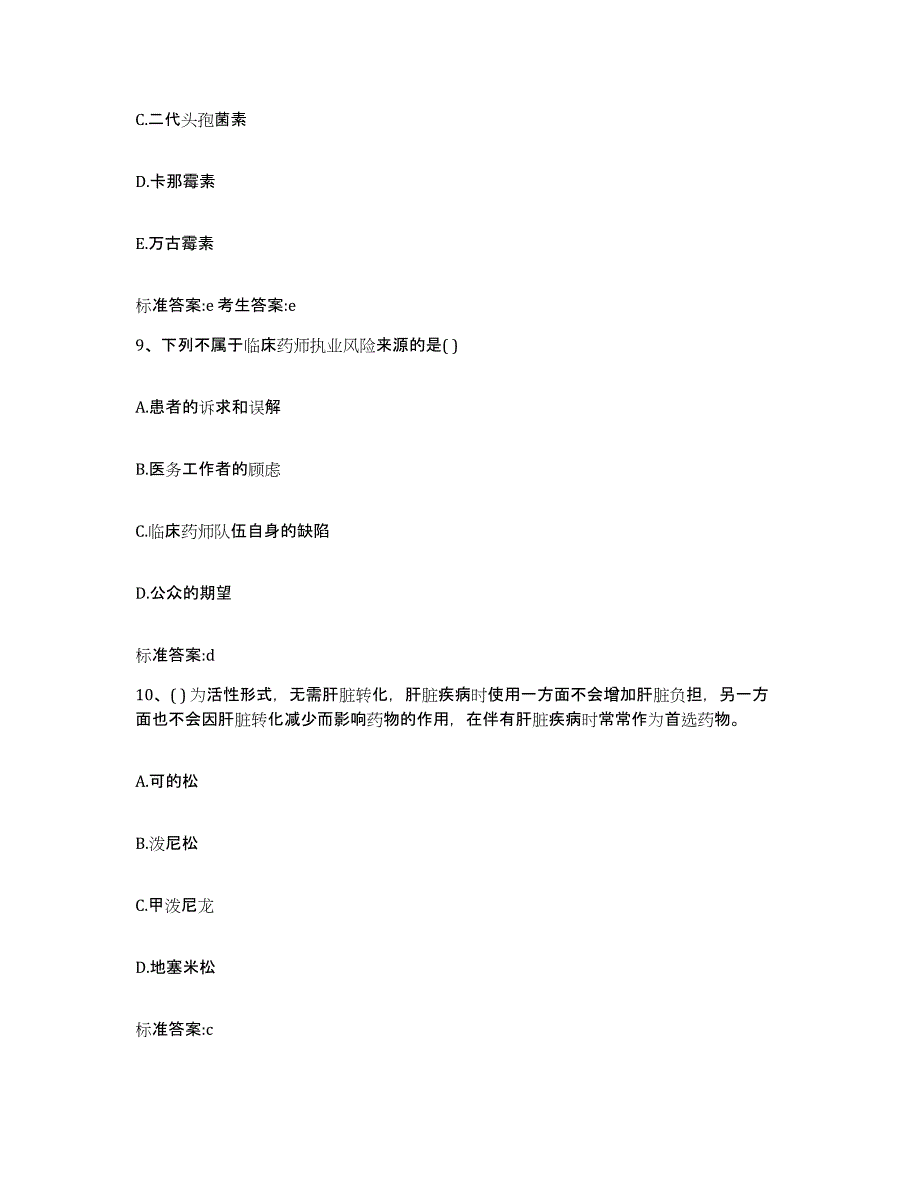 C.二代头孢菌素

D.卡那霉素

E.万古霉素

标准答案:e 考生答案:e

9、下列不属于临床药师执业风险来源的是( )

A.患者的诉求和误解

B.医务工作者的顾虑

C.临床药师队伍自身的缺陷

D.公众的期望

标准答案:d

10、( )为活性形式，无需肝脏转化，肝脏疾病时使用一方面不会增加肝脏负担，另一方面也不会因肝脏转化减少而影响药物的作用，在伴有肝脏疾病时常常作为首选药物。

A.可的松

B.泼尼松

C.甲泼尼龙

D.地塞米松

标准答案:c